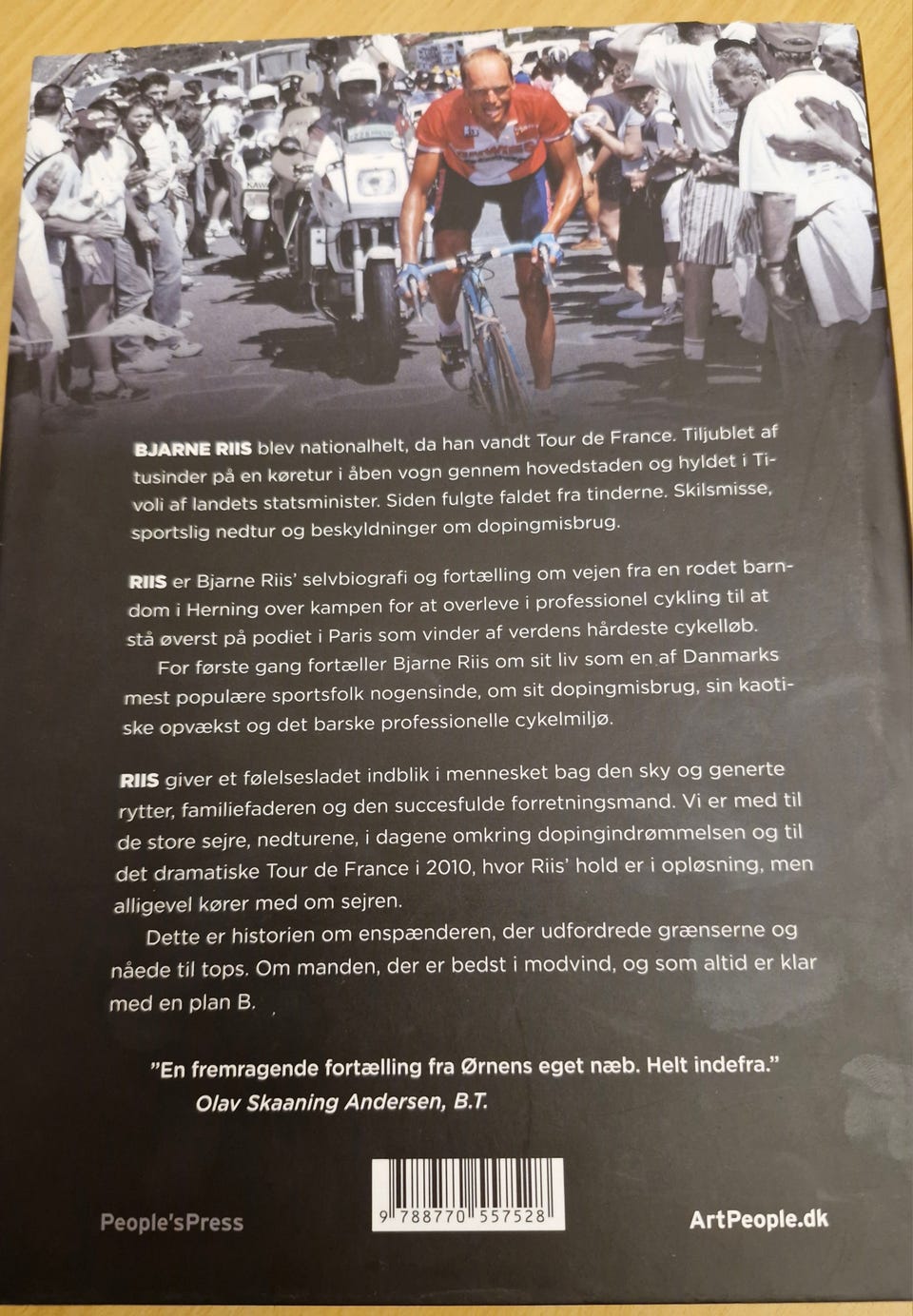 BJARNE RIIS blev nationalhelt, da han vandt Tour de France. Tiljublet af tusinder på en køretur i åben vogn gennem hovedstaden og hyldet i Tivoli af landets statsminister. Siden fulgte faldet fra tinderne. Skilsmisse, sportslig nedtur og beskyldninger om dopingmisbrug.

RIIS er Bjarne Riis' selvbiografi og fortælling om vejen fra en rodet barndom i Herning over kampen for at overleve i professionel cykling til at stå øverst på podiet i Paris som vinder af verdens hårdeste cykelløb.

For første gang fortæller Bjarne Riis om sit liv som en af Danmarks mest populære sportsfolk nogensinde, om sit dopingmisbrug, sin kaotiske opvækst og det barske professionelle cykelmiljø.

RIIS giver et følelsesladet indblik i mennesket bag den sky og generte rytter, familiefaderen og den succesfulde forretningsmand. Vi er med til de store sejre, nedturene, i dagene omkring dopingindrømmelsen og til det dramatiske Tour de France i 2010, hvor Riis' hold er i opløsning, men alligevel kører med om sejren.

Dette er historien om enspænderen, der udfordrede grænserne og nåede til tops. Om manden, der er bedst i modvind, og som altid er klar med en plan B.

"En fremragende fortælling fra Ørnens eget næb. Helt indefra."
Olav Skaaning Andersen, B.T.

People'sPress

9 788770 557528

ArtPeople.dk